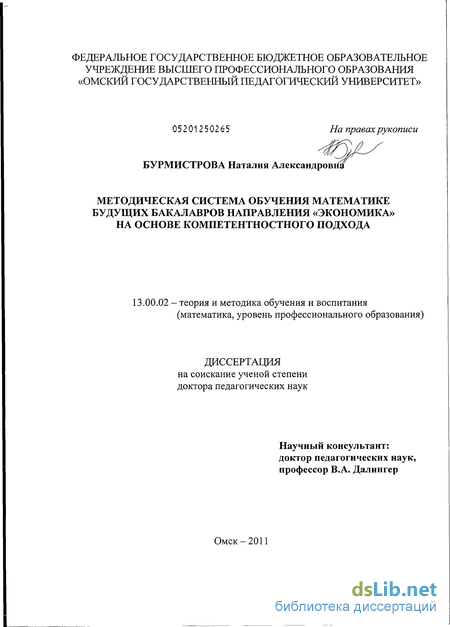 ФЕДЕРАЛЬНОЕ ГОСУДАРСТВЕННОЕ БЮДЖЕТНОЕ ОБРАЗОВАТЕЛЬНОЕ УЧРЕЖДЕНИЕ ВЫСШЕГО ПРОФЕССИОНАЛЬНОГО ОБРАЗОВАНИЯ «ОМСКИЙ ГОСУДАРСТВЕННЫЙ ПЕДАГОГИЧЕСКИЙ УНИВЕРСИТЕТ»

05201250265

На правах рукописи

БУРМИСТРОВА Наталия Александровна

МЕТОДИЧЕСКАЯ СИСТЕМА ОБУЧЕНИЯ МАТЕМАТИКЕ БУДУЩИХ БАКАЛАВРОВ НАПРАВЛЕНИЯ «ЭКОНОМИКА» НА ОСНОВЕ КОМПЕТЕНТНОСТНОГО ПОДХОДА

13.00.02 – теория и методика обучения и воспитания (математика, уровень профессионального образования)

ДИССЕРТАЦИЯ
на соискание ученой степени
доктора педагогических наук

Научный консультант:
доктор педагогических наук,
профессор В.А. Далингер

Омск – 2011

dsLib.net
библиотека диссертаций